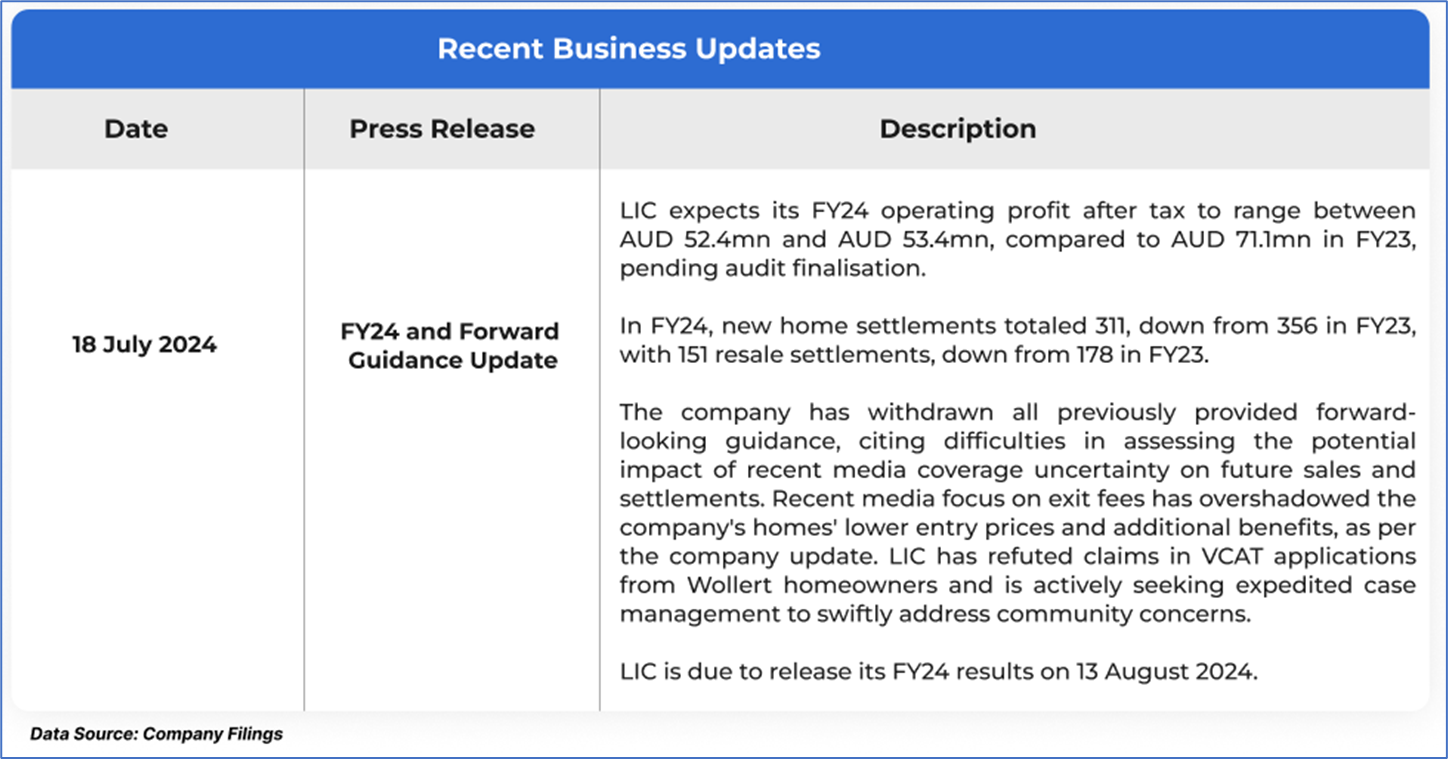 Recent Business Updates

| Date | Press Release | Description |
|---|---|---|
| 18 July 2024 | FY24 and Forward Guidance Update | LIC expects its FY24 operating profit after tax to range between AUD 52.4mn and AUD 53.4mn, compared to AUD 71.1mn in FY23, pending audit finalisation.<br><br>In FY24, new home settlements totaled 311, down from 356 in FY23, with 151 resale settlements, down from 178 in FY23.<br><br>The company has withdrawn all previously provided forward-looking guidance, citing difficulties in assessing the potential impact of recent media coverage uncertainty on future sales and settlements. Recent media focus on exit fees has overshadowed the company's homes' lower entry prices and additional benefits, as per the company update. LIC has refuted claims in VCAT applications from Wollert homeowners and is actively seeking expedited case management to swiftly address community concerns.<br><br>LIC is due to release its FY24 results on 13 August 2024. |

Data Source: Company Filings